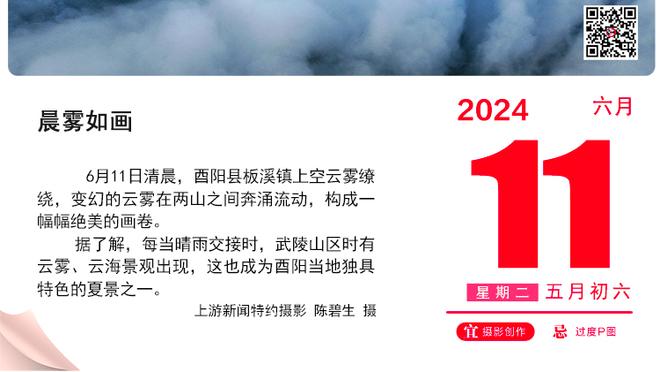 晨雾如画

6月11日清晨，酉阳县板溪镇上空云雾缭绕，变幻的云雾在两山之间奔涌流动，构成一幅幅绝美的画卷。

据了解，每当晴雨交接时，武陵山区时有云雾、云海景观出现，这也成为酉阳当地独具特色的夏景之一。

上游新闻特约摄影 陈碧生 摄

2024 六月

11

星期二 五月初六

宜 摄影创作 忌 过度P图